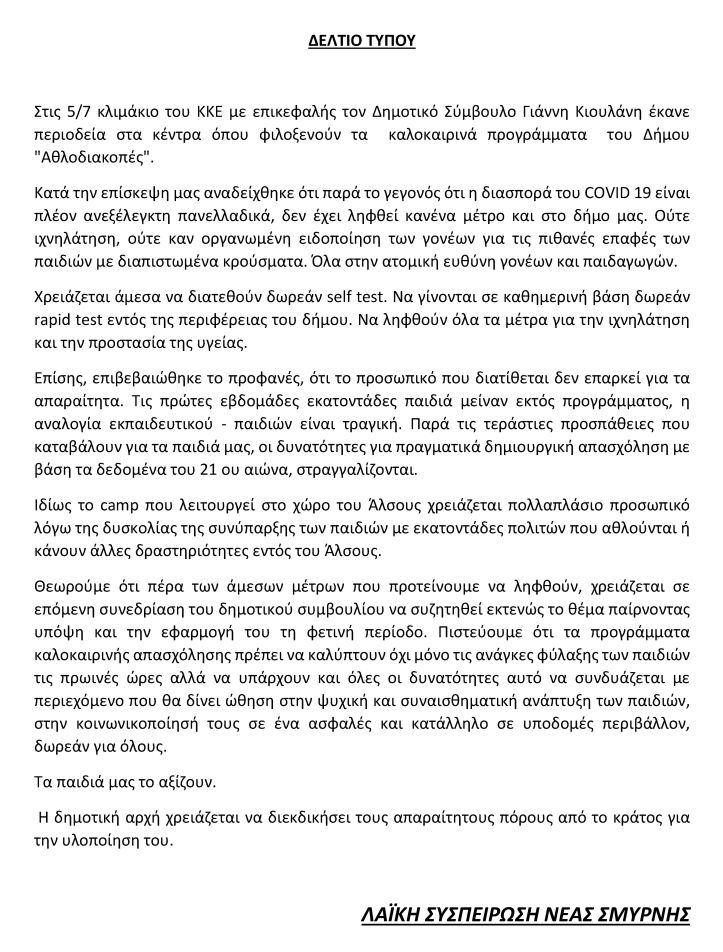 ΔΕΛΤΙΟ ΤΥΠΟΥ

Στις 5/7 κλιμάκιο του ΚΚΕ με επικεφαλής τον Δημοτικό Σύμβουλο Γιάννη Κιουλάνη έκανε περιοδεία στα κέντρα όπου φιλοξενούν τα καλοκαιρινά προγράμματα του Δήμου "Αθλοδιακοπές".

Κατά την επίσκεψη μας αναδείχθηκε ότι παρά το γεγονός ότι η διασπορά του COVID 19 είναι πλέον ανεξέλεγκτη πανελλαδικά, δεν έχει ληφθεί κανένα μέτρο και στο δήμο μας. Ούτε ιχνηλάτηση, ούτε καν οργανωμένη ειδοποίηση των γονέων για τις πιθανές επαφές των παιδιών με διαπιστωμένα κρούσματα. Όλα στην ατομική ευθύνη γονέων και παιδαγωγών.

Χρειάζεται άμεσα να διατεθούν δωρεάν self test. Να γίνονται σε καθημερινή βάση δωρεάν rapid test εντός της περιφέρειας του δήμου. Να ληφθούν όλα τα μέτρα για την ιχνηλάτηση και την προστασία της υγείας.

Επίσης, επιβεβαιώθηκε το προφανές, ότι το προσωπικό που διατίθεται δεν επαρκεί για τα απαραίτητα. Τις πρώτες εβδομάδες εκατοντάδες παιδιά μείναν εκτός προγράμματος, η αναλογία εκπαιδευτικού - παιδιών είναι τραγική. Παρά τις τεράστιες προσπάθειες που καταβάλουν για τα παιδιά μας, οι δυνατότητες για πραγματικά δημιουργική απασχόληση με βάση τα δεδομένα του 21 ου αιώνα, στραγγαλίζονται.

Ιδίως το camp που λειτουργεί στο χώρο του Άλσους χρειάζεται πολλαπλάσιο προσωπικό λόγω της δυσκολίας της συνύπαρξης των παιδιών με εκατοντάδες πολιτών που αθλούνται ή κάνουν άλλες δραστηριότητες εντός του Άλσους.

Θεωρούμε ότι πέρα των άμεσων μέτρων που προτείνουμε να ληφθούν, χρειάζεται σε επόμενη συνεδρίαση του δημοτικού συμβουλίου να συζητηθεί εκτενώς το θέμα παίρνοντας υπόψη και την εφαρμογή του τη φετινή περίοδο. Πιστεύουμε ότι τα προγράμματα καλοκαιρινής απασχόλησης πρέπει να καλύπτουν όχι μόνο τις ανάγκες φύλαξης των παιδιών τις πρωινές ώρες αλλά να υπάρχουν και όλες οι δυνατότητες αυτό να συνδυάζεται με περιεχόμενο που θα δίνει ώθηση στην ψυχική και συναισθηματική ανάπτυξη των παιδιών, στην κοινωνικοποίησή τους σε ένα ασφαλές και κατάλληλο σε υποδομές περιβάλλον, δωρεάν για όλους.

Τα παιδιά μας το αξίζουν.

Η δημοτική αρχή χρειάζεται να διεκδικήσει τους απαραίτητους πόρους από το κράτος για την υλοποίηση του.

ΛΑΪΚΗ ΣΥΣΠΕΙΡΩΣΗ ΝΕΑΣ ΣΜΥΡΝΗΣ